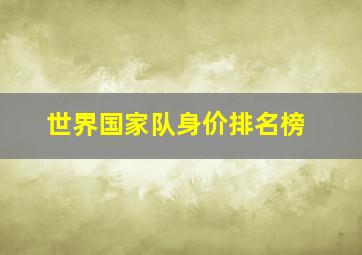 世界国家队身价排名榜